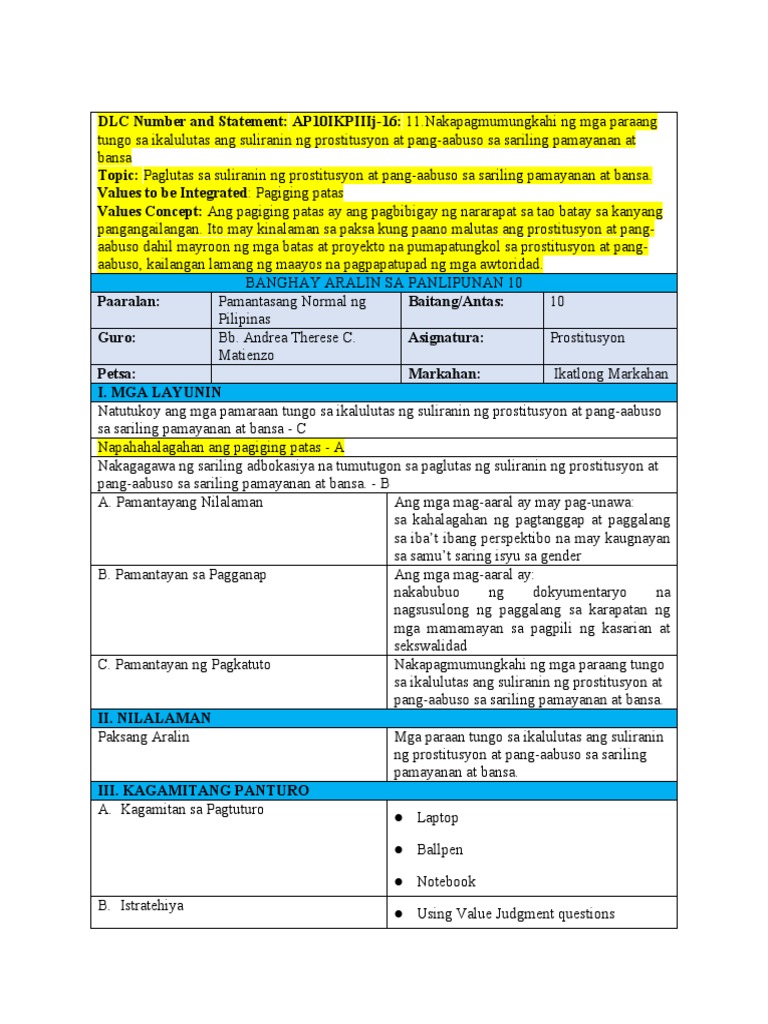 **DLC Number and Statement: AP10IKPIIIj-16:** 11.Nakapagmumungkahi ng mga paraang tungo sa ikalulutas ang suliranin ng prostitusyon at pang-aabuso sa sariling pamayanan at bansa

**Topic:** Paglutas sa suliranin ng prostitusyon at pang-aabuso sa sariling pamayanan at bansa.

**Values to be Integrated**: Pagiging patas

**Values Concept:** Ang pagiging patas ay ang pagbibigay ng nararapat sa tao batay sa kanyang pangangailangan. Ito may kinalaman sa paksa kung paano malutas ang prostitusyon at pang-aabuso dahil mayroon ng mga batas at proyekto na pumapatungkol sa prostitusyon at pang-aabuso, kailangan lamang ng maayos na pagpapatupad ng mga awtoridad.

BANGHAY ARALIN SA PANLIPUNAN 10

| **Paaralan:** | Pamantasang Normal ng Pilipinas | **Baitang/Antas:** | 10 |
|---|---|---|---|
| **Guro:** | Bb. Andrea Therese C. Matienzo | **Asignatura:** | Prostitusyon |
| **Petsa:** | | **Markahan:** | Ikatlong Markahan |

**I. MGA LAYUNIN**

Natutukoy ang mga pamaraan tungo sa ikalulutas ng suliranin ng prostitusyon at pang-aabuso sa sariling pamayanan at bansa - C

Napahahalagahan ang pagiging patas - A

Nakagagawa ng sariling adbokasiya na tumutugon sa paglutas ng suliranin ng prostitusyon at pang-aabuso sa sariling pamayanan at bansa. - B

| A. Pamantayang Nilalaman | Ang mga mag-aaral ay may pag-unawa: sa kahalagahan ng pagtanggap at paggalang sa iba't ibang perspektibo na may kaugnayan sa samu't saring isyu sa gender |
|---|---|
| B. Pamantayan sa Pagganap | Ang mga mag-aaral ay: nakabubuo ng dokyumentaryo na nagsusulong ng paggalang sa karapatan ng mga mamamayan sa pagpili ng kasarian at sekswalidad |
| C. Pamantayan ng Pagkatuto | Nakapagmumungkahi ng mga paraang tungo sa ikalulutas ang suliranin ng prostitusyon at pang-aabuso sa sariling pamayanan at bansa. |

**II. NILALAMAN**

| Paksang Aralin | Mga paraan tungo sa ikalulutas ang suliranin ng prostitusyon at pang-aabuso sa sariling pamayanan at bansa. |
|---|---|

**III. KAGAMITANG PANTURO**

| A. Kagamitan sa Pagtuturo | ● Laptop ● Ballpen ● Notebook |
|---|---|
| B. Istratehiya | ● Using Value Judgment questions |